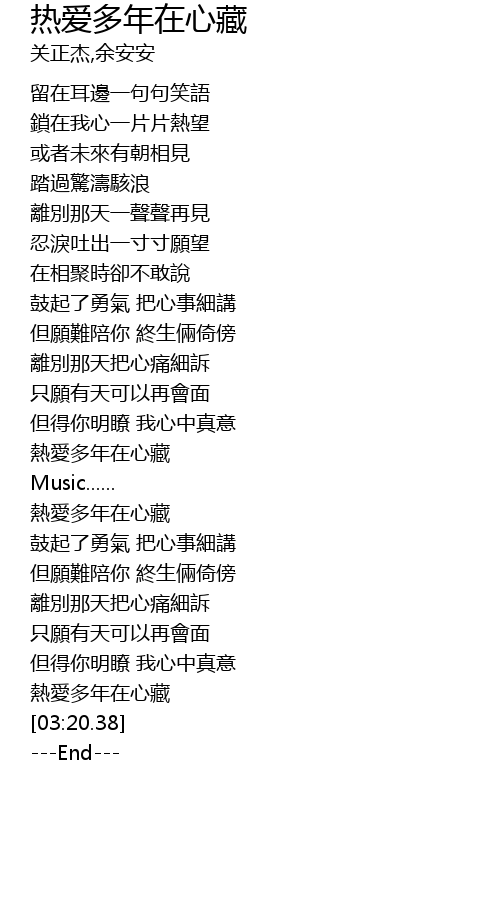 热爱多年在心藏
关正杰,余安安

留在耳邊一句句笑語
鎖在我心一片片熱望
或者未來有朝相見
踏過驚濤駭浪
離別那天一聲聲再見
忍淚吐出一寸寸願望
在相聚時卻不敢說
鼓起了勇氣 把心事細講
但願難陪你 終生倆倚傍
離別那天把心痛細訴
只願有天可以再會面
但得你明瞭 我心中真意
熱愛多年在心藏
Music......
熱愛多年在心藏
鼓起了勇氣 把心事細講
但願難陪你 終生倆倚傍
離別那天把心痛細訴
只願有天可以再會面
但得你明瞭 我心中真意
熱愛多年在心藏
[03:20.38]
---End---